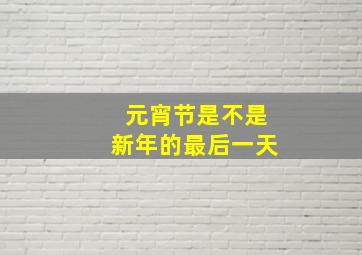 元宵节是不是
新年的最后一天